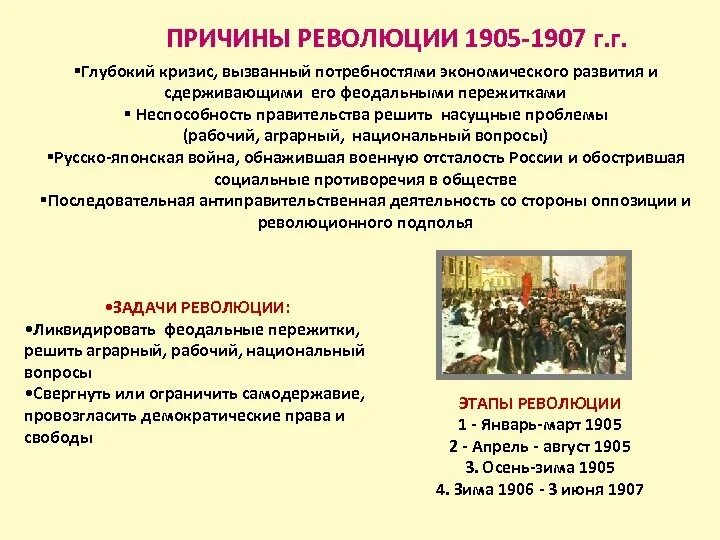 ПРИЧИНЫ РЕВОЛЮЦИИ 1905-1907 г.г.

▪Глубокий кризис, вызванный потребностями экономического развития и сдерживающими его феодальными пережитками

▪ Неспособность правительства решить насущные проблемы (рабочий, аграрный, национальный вопросы)

▪Русско-японская война, обнажившая военную отсталость России и обострившая социальные противоречия в обществе

▪Последовательная антиправительственная деятельность со стороны оппозиции и революционного подполья

•ЗАДАЧИ РЕВОЛЮЦИИ:

•Ликвидировать феодальные пережитки, решить аграрный, рабочий, национальный вопросы

•Свергнуть или ограничить самодержавие, провозгласить демократические права и свободы

ЭТАПЫ РЕВОЛЮЦИИ

1 - Январь-март 1905

2 - Апрель - август 1905

3. Осень-зима 1905

4. Зима 1906 - 3 июня 1907